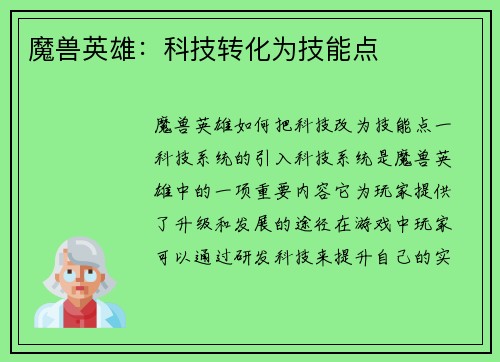 魔兽英雄：科技转化为技能点

魔兽英雄如何把科技改为技能点一科技系统的引入科技系统是魔兽英雄中的一项重要内容它为玩家提供了升级和发展的途径在游戏中玩家可以通过研发科技来提升自己的实